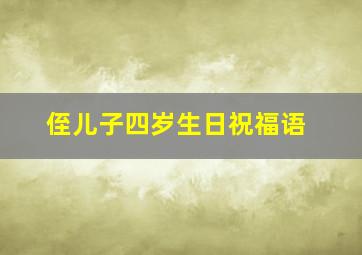 侄儿子四岁生日祝福语